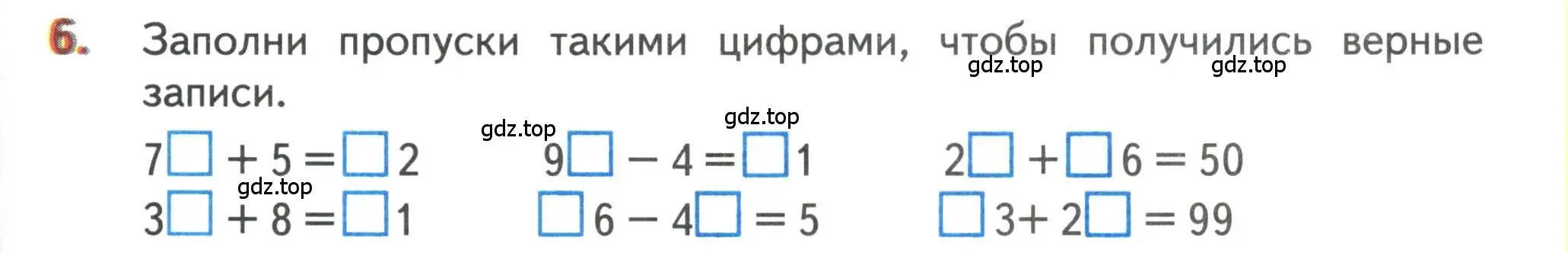 6. Заполни пропуски такими цифрами, чтобы получились верные записи.

gdz.top gdz.top

gdz.top gdz.top

$7\square + 5 = \square 2$ $9\square - 4 = \square 1$ $2\square + \square 6 = 50$

gdz.top

$3\square + 8 = \square 1$ $\square 6 - 4\square = 5$ $\square 3 + 2\square = 99$